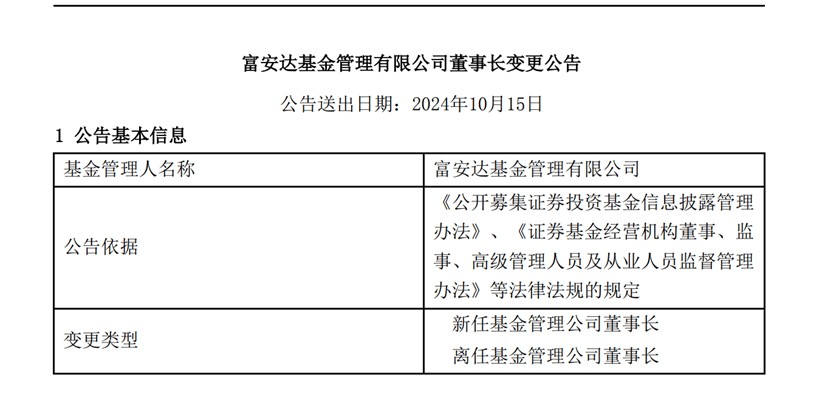 富安达基金管理有限公司董事长变更公告

公告送出日期：2024年10月15日

1 公告基本信息

| 基金管理人名称 | 富安达基金管理有限公司 |
|---|---|
| 公告依据 | 《公开募集证券投资基金信息披露管理办法》、《证券基金经营机构董事、监事、高级管理人员及从业人员监督管理办法》等法律法规的规定 |
| 变更类型 | 新任基金管理公司董事长 离任基金管理公司董事长 |